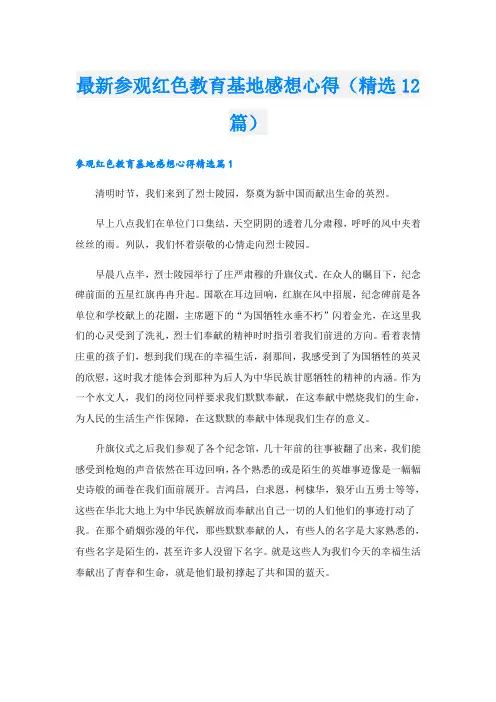 最新参观红色教育基地感想心得（精选12篇）

参观红色教育基地感想心得精选篇1

清明时节，我们来到了烈士陵园，祭奠为新中国而献出生命的英烈。

早上八点我们在单位门口集结，天空阴阴的透着几分肃穆，呼呼的风中夹着丝丝的雨。列队，我们怀着崇敬的心情走向烈士陵园。

早晨八点半，烈士陵园举行了庄严肃穆的升旗仪式，在众人的瞩目下，纪念碑前面的五星红旗冉冉升起。国歌在耳边回响，红旗在风中招展，纪念碑前是各单位和学校献上的花圈，主席题下的“为国牺牲永垂不朽”闪着金光，在这里我们的心灵受到了洗礼，烈士们奉献的精神时时指引着我们前进的方向。看着表情庄重的孩子们，想到我们现在的幸福生活，刹那间，我感受到了为国牺牲的英灵的欣慰，这时我才能体会到那种为后人为中华民族甘愿牺牲的精神的内涵。作为一个水文人，我们的岗位同样要求我们默默奉献，在这奉献中燃烧我们的生命，为人民的生活生产作保障，在这默默的奉献中体现我们生存的意义。

升旗仪式之后我们参观了各个纪念馆，几十年前的往事被翻了出来，我们能感受到枪炮的声音依然在耳边回响，各个熟悉的或是陌生的英雄事迹像是一幅幅史诗般的画卷在我们面前展开。吉鸿昌，白求恩，柯棣华，狼牙山五勇士等等，这些在华北大地上为中华民族解放而奉献出自己一切的人们他们的事迹打动了我。在那个硝烟弥漫的年代，那些默默奉献的人，有些人的名字是大家熟悉的，有些名字是陌生的，甚至许多人没留下名字。就是这些人为我们今天的幸福生活奉献出了青春和生命，就是他们最初撑起了共和国的蓝天。